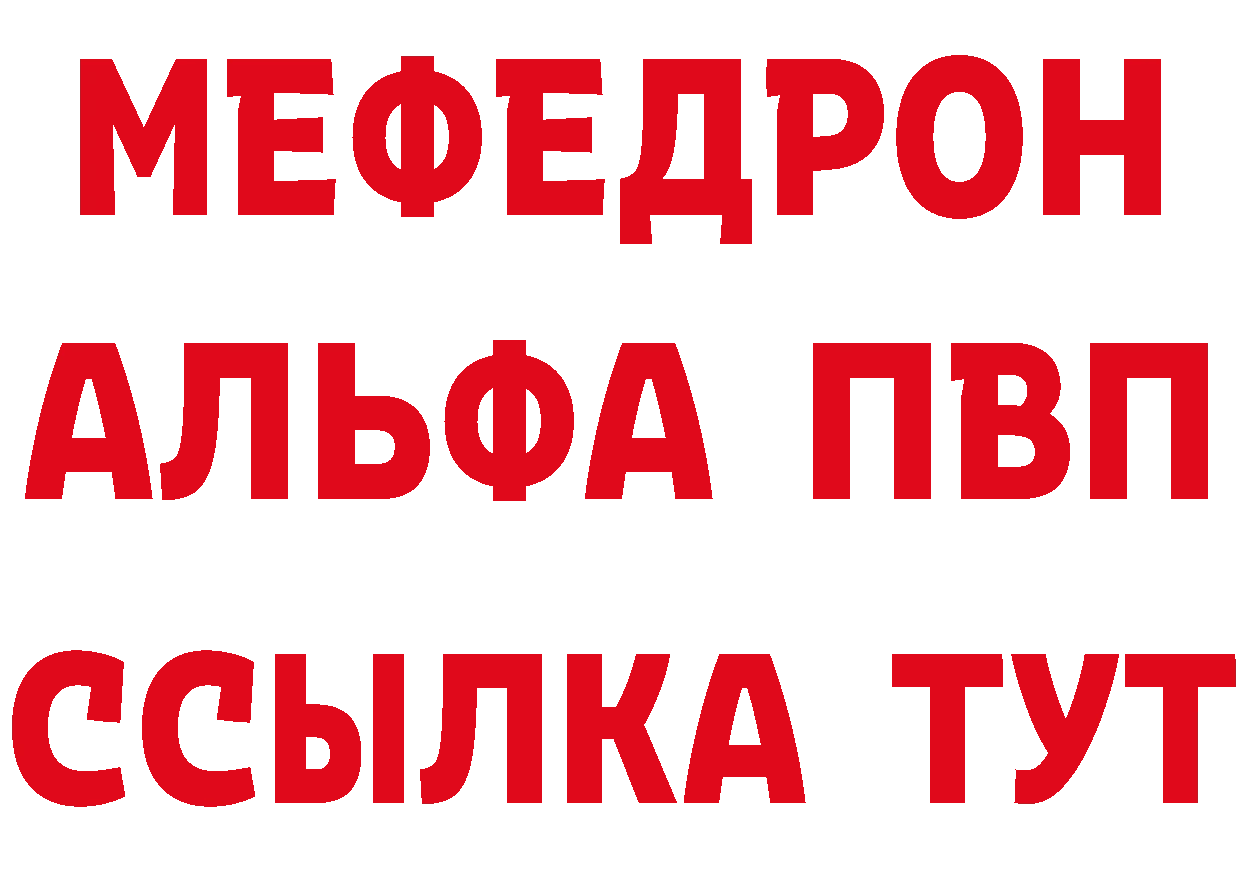 МЕФЕДРОН
АЛЬФА ПВП
ССЫЛКА ТУТ